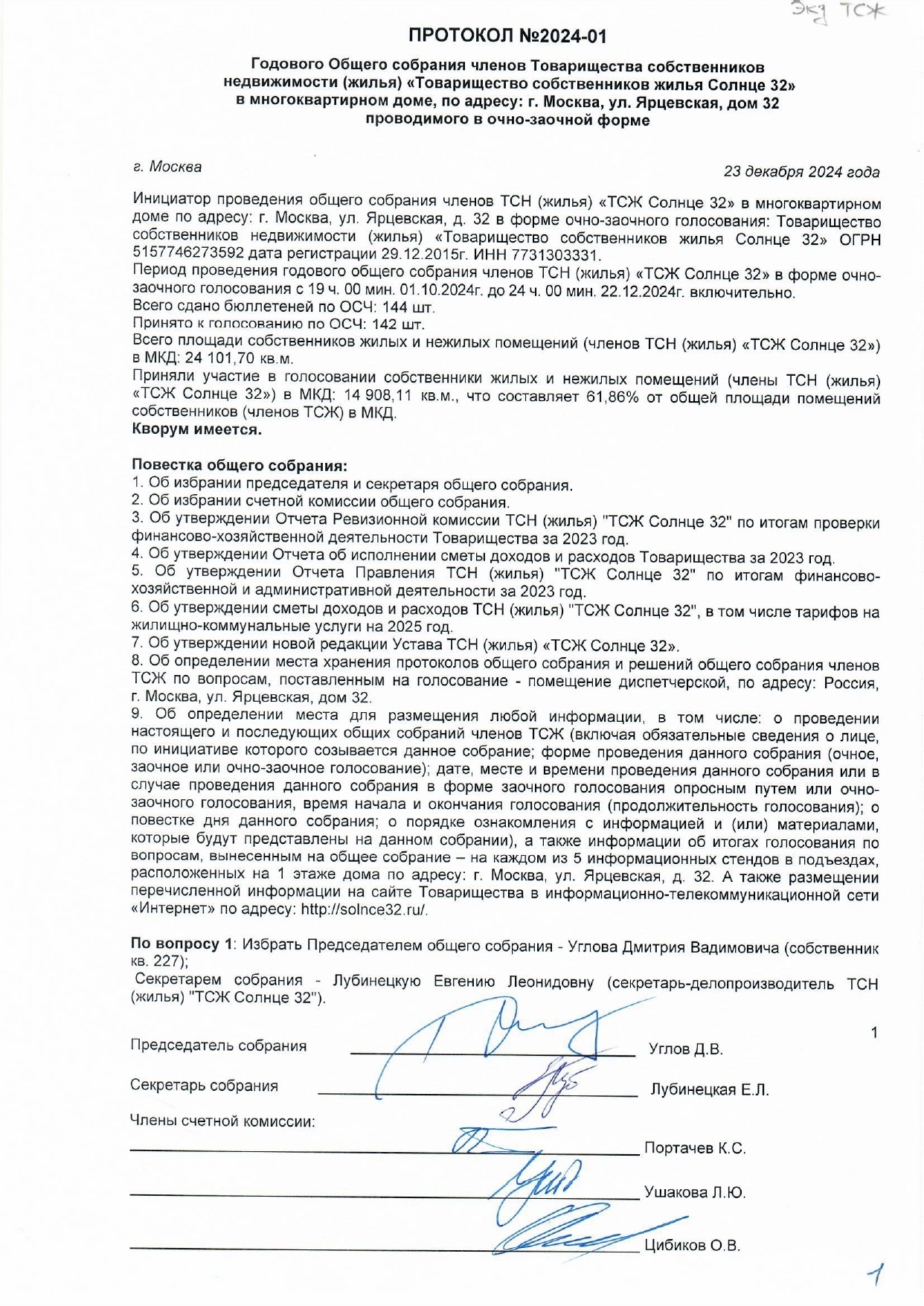 Экз ТСЖ

ПРОТОКОЛ №2024-01

Годового Общего собрания членов Товарищества собственников недвижимости (жилья) «Товарищество собственников жилья Солнце 32» в многоквартирном доме, по адресу: г. Москва, ул. Ярцевская, дом 32 проводимого в очно-заочной форме

г. Москва

23 декабря 2024 года

Инициатор проведения общего собрания членов ТСН (жилья) «ТСЖ Солнце 32» в многоквартирном доме по адресу: г. Москва, ул. Ярцевская, д. 32 в форме очно-заочного голосования: Товарищество собственников недвижимости (жилья) «Товарищество собственников жилья Солнце 32» ОГРН 5157746273592 дата регистрации 29.12.2015г. ИНН 7731303331.
Период проведения годового общего собрания членов ТСН (жилья) «ТСЖ Солнце 32» в форме очно-заочного голосования с 19 ч. 00 мин. 01.10.2024г. до 24 ч. 00 мин. 22.12.2024г. включительно.
Всего сдано бюллетеней по ОСЧ: 144 шт.
Принято к голосованию по ОСЧ: 142 шт.
Всего площади собственников жилых и нежилых помещений (членов ТСН (жилья) «ТСЖ Солнце 32») в МКД: 24 101,70 кв.м.
Приняли участие в голосовании собственники жилых и нежилых помещений (члены ТСН (жилья) «ТСЖ Солнце 32») в МКД: 14 908,11 кв.м., что составляет 61,86% от общей площади помещений собственников (членов ТСЖ) в МКД.
Кворум имеется.

Повестка общего собрания:
1. Об избрании председателя и секретаря общего собрания.
2. Об избрании счетной комиссии общего собрания.
3. Об утверждении Отчета Ревизионной комиссии ТСН (жилья) "ТСЖ Солнце 32" по итогам проверки финансово-хозяйственной деятельности Товарищества за 2023 год.
4. Об утверждении Отчета об исполнении сметы доходов и расходов Товарищества за 2023 год.
5. Об утверждении Отчета Правления ТСН (жилья) "ТСЖ Солнце 32" по итогам финансово-хозяйственной и административной деятельности за 2023 год.
6. Об утверждении сметы доходов и расходов ТСН (жилья) "ТСЖ Солнце 32", в том числе тарифов на жилищно-коммунальные услуги на 2025 год.
7. Об утверждении новой редакции Устава ТСН (жилья) «ТСЖ Солнце 32».
8. Об определении места хранения протоколов общего собрания и решений общего собрания членов ТСЖ по вопросам, поставленным на голосование - помещение диспетчерской, по адресу: Россия, г. Москва, ул. Ярцевская, дом 32.
9. Об определении места для размещения любой информации, в том числе: о проведении настоящего и последующих общих собраний членов ТСЖ (включая обязательные сведения о лице, по инициативе которого созывается данное собрание; форме проведения данного собрания (очное, заочное или очно-заочное голосование); дате, месте и времени проведения данного собрания или в случае проведения данного собрания в форме заочного голосования опросным путем или очно-заочного голосования, время начала и окончания голосования (продолжительность голосования); о повестке дня данного собрания; о порядке ознакомления с информацией и (или) материалами, которые будут представлены на данном собрании), а также информации об итогах голосования по вопросам, вынесенным на общее собрание – на каждом из 5 информационных стендов в подъездах, расположенных на 1 этаже дома по адресу: г. Москва, ул. Ярцевская, д. 32. А также размещении перечисленной информации на сайте Товарищества в информационно-телекоммуникационной сети «Интернет» по адресу: http://solnce32.ru/.

По вопросу 1: Избрать Председателем общего собрания - Углова Дмитрия Вадимовича (собственник кв. 227);
Секретарем собрания - Лубинецкую Евгению Леонидовну (секретарь-делопроизводитель ТСН (жилья) "ТСЖ Солнце 32").

1

Председатель собрания Углов Д.В.

Секретарь собрания Лубинецкая Е.Л.

Члены счетной комиссии:
Портачев К.С.
Ушакова Л.Ю.
Цибиков О.В.

1